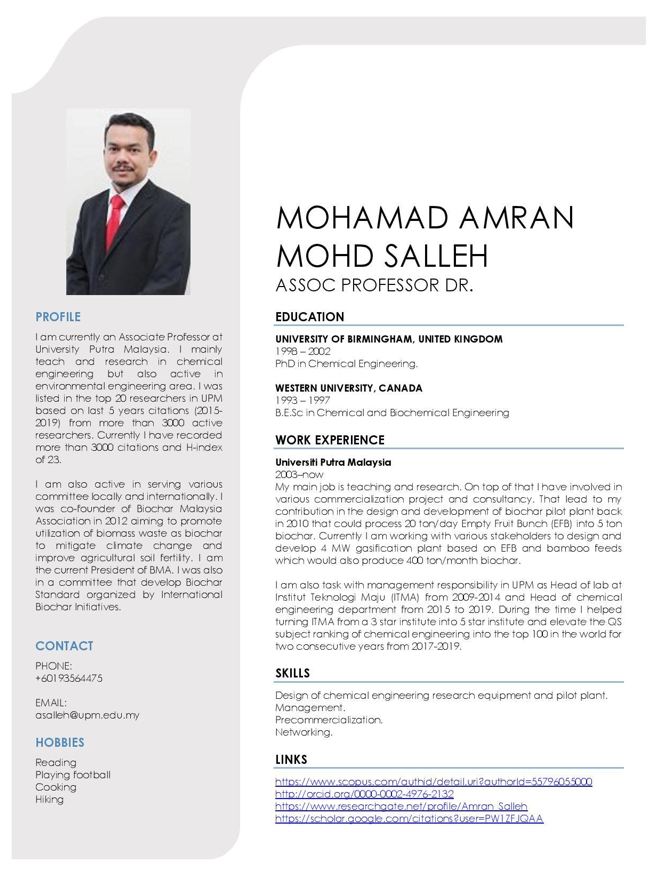 PROFILE

I am currently an Associate Professor at University Putra Malaysia. I mainly teach and research in chemical engineering but also active in environmental engineering area. I was listed in the top 20 researchers in UPM based on last 5 years citations (2015-2019) from more than 3000 active researchers. Currently I have recorded more than 3000 citations and H-index of 23.

I am also active in serving various committee locally and internationally. I was co-founder of Biochar Malaysia Association in 2012 aiming to promote utilization of biomass waste as biochar to mitigate climate change and improve agricultural soil fertility. I am the current President of BMA. I was also in a committee that develop Biochar Standard organized by International Biochar Initiatives.

CONTACT

PHONE:
+60193564475

EMAIL:
asalleh@upm.edu.my

HOBBIES

Reading
Playing football
Cooking
Hiking

MOHAMAD AMRAN MOHD SALLEH
ASSOC PROFESSOR DR.

EDUCATION

UNIVERSITY OF BIRMINGHAM, UNITED KINGDOM
1998 – 2002
PhD in Chemical Engineering.

WESTERN UNIVERSITY, CANADA
1993 – 1997
B.E.Sc in Chemical and Biochemical Engineering

WORK EXPERIENCE

Universiti Putra Malaysia
2003–now
My main job is teaching and research. On top of that I have involved in various commercialization project and consultancy. That lead to my contribution in the design and development of biochar pilot plant back in 2010 that could process 20 ton/day Empty Fruit Bunch (EFB) into 5 ton biochar. Currently I am working with various stakeholders to design and develop 4 MW gasification plant based on EFB and bamboo feeds which would also produce 400 ton/month biochar.

I am also task with management responsibility in UPM as Head of lab at Institut Teknologi Maju (ITMA) from 2009-2014 and Head of chemical engineering department from 2015 to 2019. During the time I helped turning ITMA from a 3 star institute into 5 star institute and elevate the QS subject ranking of chemical engineering into the top 100 in the world for two consecutive years from 2017-2019.

SKILLS

Design of chemical engineering research equipment and pilot plant.
Management.
Precommercialization.
Networking.

LINKS

https://www.scopus.com/authid/detail.uri?authorId=55796055000
http://orcid.org/0000-0002-4976-2132
https://www.researchgate.net/profile/Amran_Salleh
https://scholar.google.com/citations?user=PW1ZFJQAA